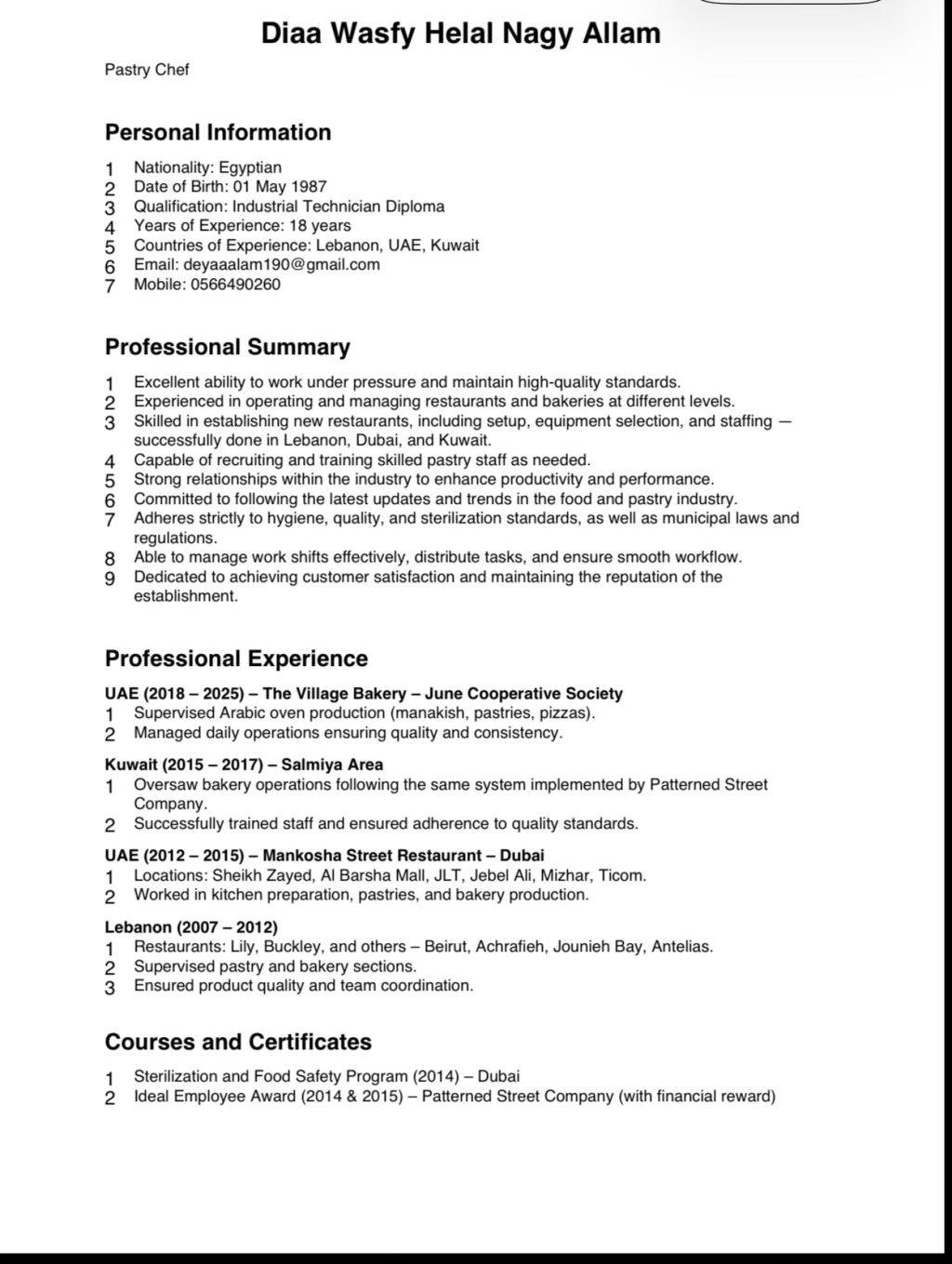 Diaa Wasfy Helal Nagy Allam

Pastry Chef

Personal Information

1 Nationality: Egyptian
2 Date of Birth: 01 May 1987
3 Qualification: Industrial Technician Diploma
4 Years of Experience: 18 years
5 Countries of Experience: Lebanon, UAE, Kuwait
6 Email: deyaaalam190@gmail.com
7 Mobile: 0566490260

Professional Summary

1 Excellent ability to work under pressure and maintain high-quality standards.
2 Experienced in operating and managing restaurants and bakeries at different levels.
3 Skilled in establishing new restaurants, including setup, equipment selection, and staffing — successfully done in Lebanon, Dubai, and Kuwait.
4 Capable of recruiting and training skilled pastry staff as needed.
5 Strong relationships within the industry to enhance productivity and performance.
6 Committed to following the latest updates and trends in the food and pastry industry.
7 Adheres strictly to hygiene, quality, and sterilization standards, as well as municipal laws and regulations.
8 Able to manage work shifts effectively, distribute tasks, and ensure smooth workflow.
9 Dedicated to achieving customer satisfaction and maintaining the reputation of the establishment.

Professional Experience

UAE (2018 – 2025) – The Village Bakery – June Cooperative Society
1 Supervised Arabic oven production (manakish, pastries, pizzas).
2 Managed daily operations ensuring quality and consistency.

Kuwait (2015 – 2017) – Salmiya Area
1 Oversaw bakery operations following the same system implemented by Patterned Street Company.
2 Successfully trained staff and ensured adherence to quality standards.

UAE (2012 – 2015) – Mankosha Street Restaurant – Dubai
1 Locations: Sheikh Zayed, Al Barsha Mall, JLT, Jebel Ali, Mizhar, Ticom.
2 Worked in kitchen preparation, pastries, and bakery production.

Lebanon (2007 – 2012)
1 Restaurants: Lily, Buckley, and others – Beirut, Achrafieh, Jounieh Bay, Antelias.
2 Supervised pastry and bakery sections.
3 Ensured product quality and team coordination.

Courses and Certificates

1 Sterilization and Food Safety Program (2014) – Dubai
2 Ideal Employee Award (2014 & 2015) – Patterned Street Company (with financial reward)